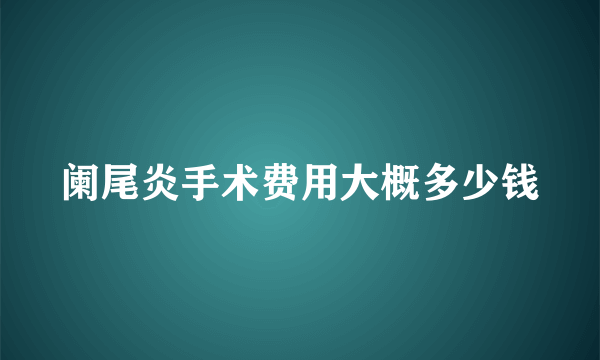 阑尾炎手术费用大概多少钱